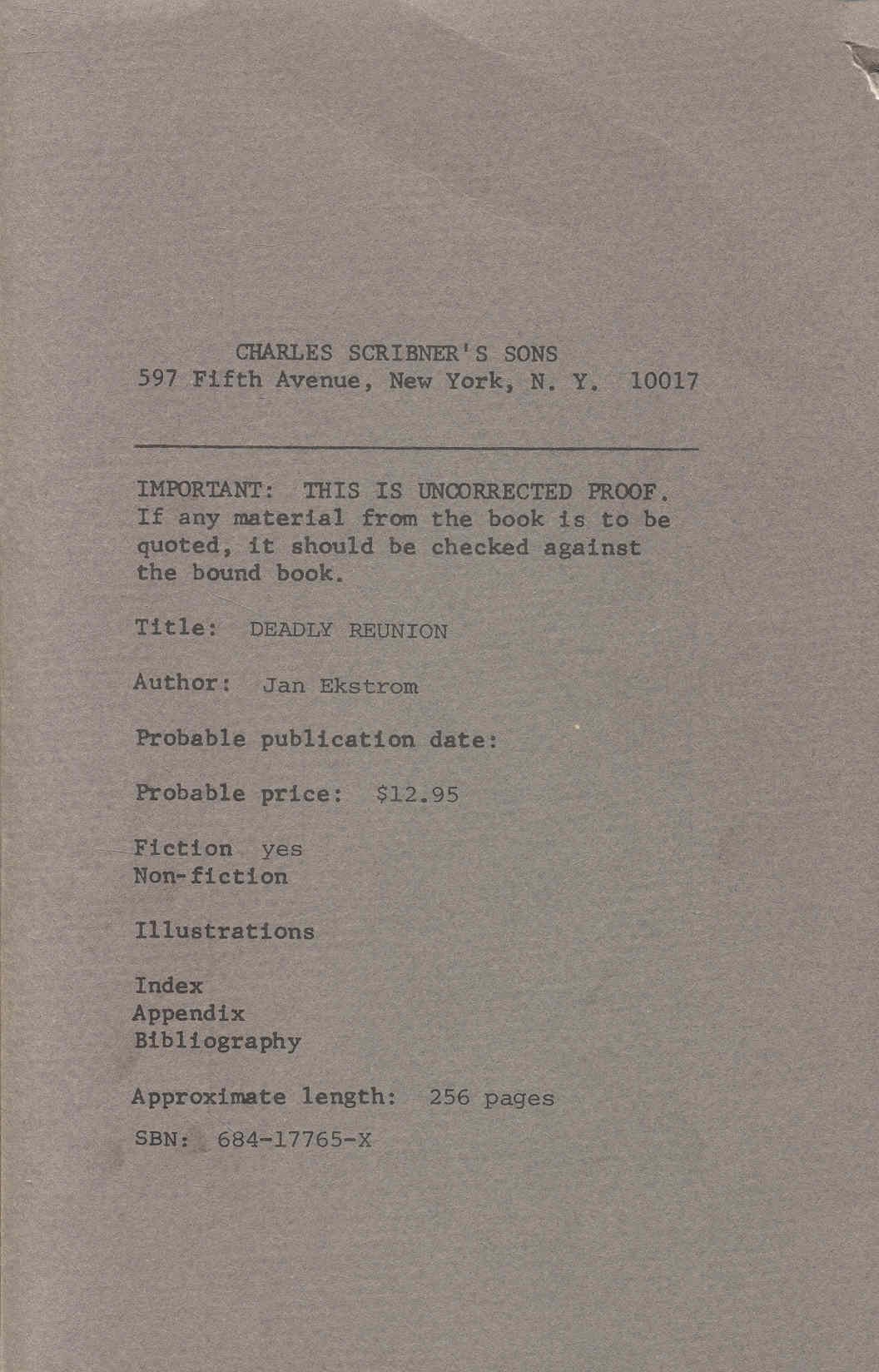 CHARLES SCRIBNER'S SONS
597 Fifth Avenue, New York, N. Y. 10017

IMPORTANT: THIS IS UNCORRECTED PROOF. If any material from the book is to be quoted, it should be checked against the bound book.

Title: DEADLY REUNION

Author: Jan Ekstrom

Probable publication date:

Probable price: $12.95

Fiction yes
Non-fiction

Illustrations

Index
Appendix
Bibliography

Approximate length: 256 pages

SBN: 684-17765-X